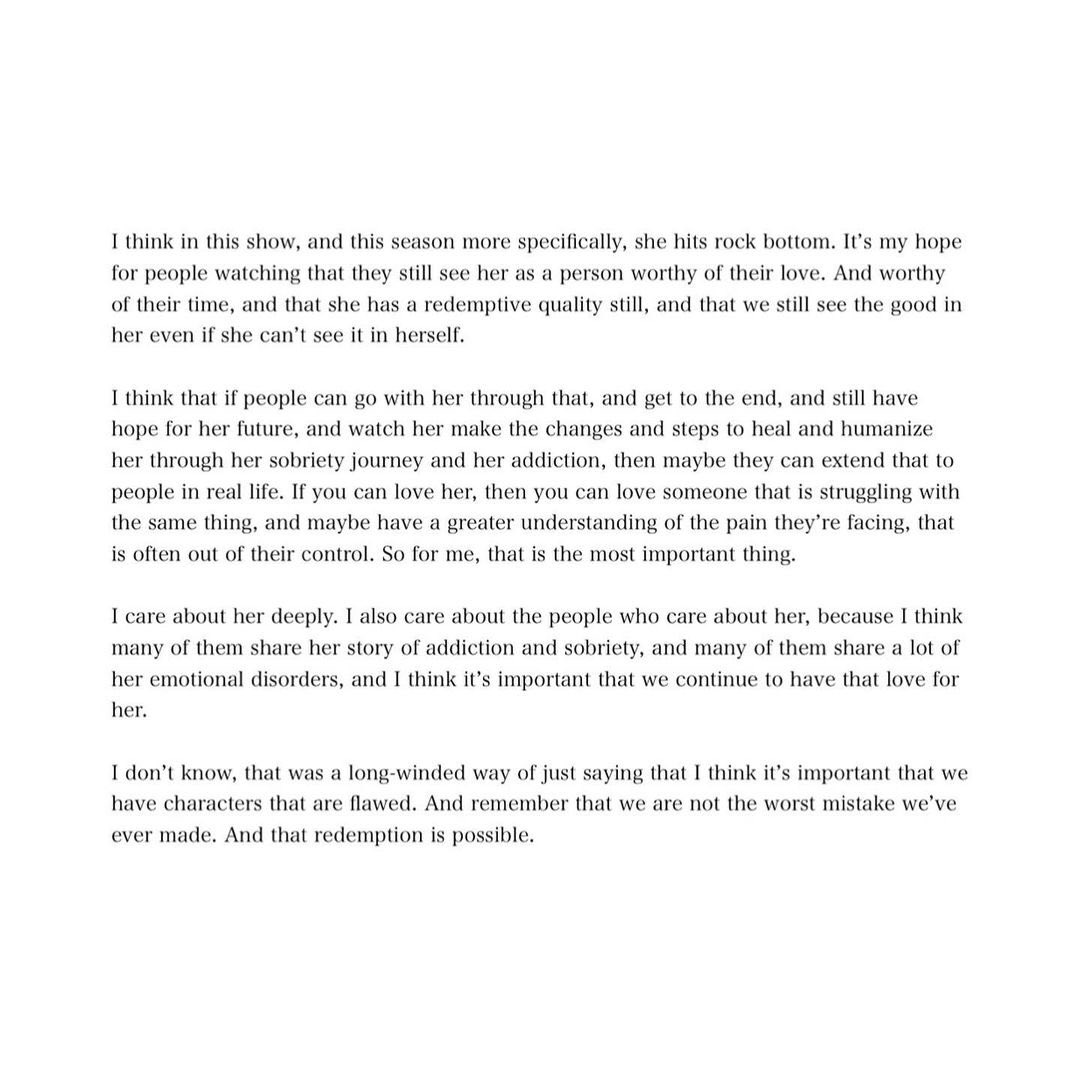 I think in this show, and this season more specifically, she hits rock bottom. It's my hope for people watching that they still see her as a person worthy of their love. And worthy of their time, and that she has a redemptive quality still, and that we still see the good in her even if she can't see it in herself.

I think that if people can go with her through that, and get to the end, and still have hope for her future, and watch her make the changes and steps to heal and humanize her through her sobriety journey and her addiction, then maybe they can extend that to people in real life. If you can love her, then you can love someone that is struggling with the same thing, and maybe have a greater understanding of the pain they're facing, that is often out of their control. So for me, that is the most important thing.

I care about her deeply. I also care about the people who care about her, because I think many of them share her story of addiction and sobriety, and many of them share a lot of her emotional disorders, and I think it's important that we continue to have that love for her.

I don't know, that was a long-winded way of just saying that I think it's important that we have characters that are flawed. And remember that we are not the worst mistake we've ever made. And that redemption is possible.